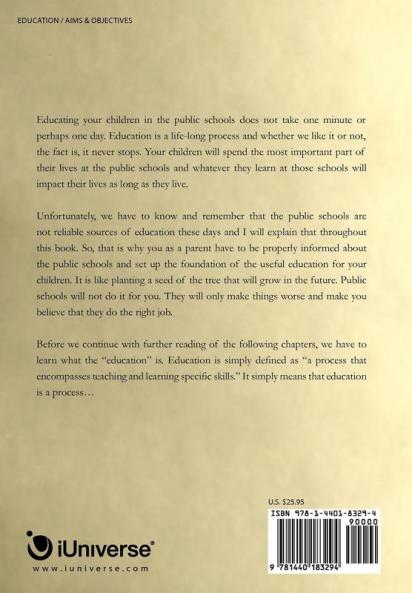 EDUCATION / AIMS & OBJECTIVES

Educating your children in the public schools does not take one minute or perhaps one day. Education is a life-long process and whether we like it or not, the fact is, it never stops. Your children will spend the most important part of their lives at the public schools and whatever they learn at those schools will impact their lives as long as they live.

Unfortunately, we have to know and remember that the public schools are not reliable sources of education these days and I will explain that throughout this book. So, that is why you as a parent have to be properly informed about the public schools and set up the foundation of the useful education for your children. It is like planting a seed of the tree that will grow in the future. Public schools will not do it for you. They will only make things worse and make you believe that they do the right job.

Before we continue with further reading of the following chapters, we have to learn what the "education" is. Education is simply defined as "a process that encompasses teaching and learning specific skills." It simply means that education is a process…

U.S. $25.95

ISBN 978-1-4401-8329-4

90000

9 781440 183294

iUniverse®

www.iuniverse.com